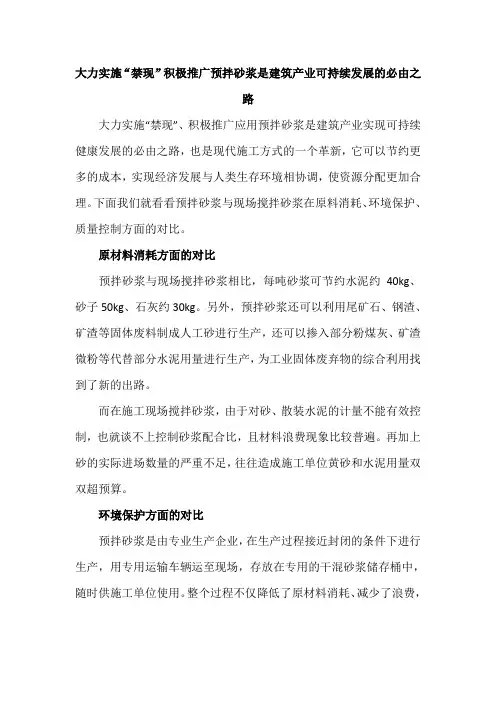 大力实施“禁现”积极推广预拌砂浆是建筑产业可持续发展的必由之路

大力实施“禁现”、积极推广应用预拌砂浆是建筑产业实现可持续健康发展的必由之路，也是现代施工方式的一个革新，它可以节约更多的成本，实现经济发展与人类生存环境相协调，使资源分配更加合理。下面我们就看看预拌砂浆与现场搅拌砂浆在原料消耗、环境保护、质量控制方面的对比。

原材料消耗方面的对比

预拌砂浆与现场搅拌砂浆相比，每吨砂浆可节约水泥约 40kg、砂子 50kg、石灰约 30kg。另外，预拌砂浆还可以利用尾矿石、钢渣、矿渣等固体废料制成人工砂进行生产，还可以掺入部分粉煤灰、矿渣微粉等代替部分水泥用量进行生产，为工业固体废弃物的综合利用找到了新的出路。

而在施工现场搅拌砂浆，由于对砂、散装水泥的计量不能有效控制，也就谈不上控制砂浆配合比，且材料浪费现象比较普遍。再加上砂的实际进场数量的严重不足，往往造成施工单位黄砂和水泥用量双双超预算。

环境保护方面的对比

预拌砂浆是由专业生产企业，在生产过程接近封闭的条件下进行生产，用专用运输车辆运至现场，存放在专用的干混砂浆储存桶中，随时供施工单位使用。整个过程不仅降低了原材料消耗、减少了浪费，